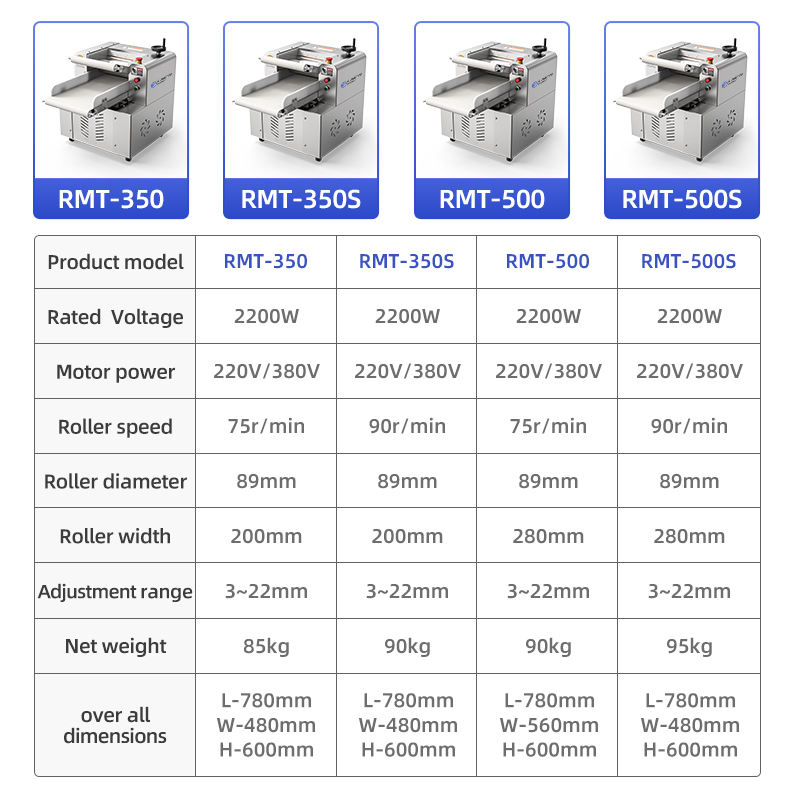 RMT-350

RMT-350S

RMT-500

RMT-500S

| Product model | RMT-350 | RMT-350S | RMT-500 | RMT-500S |
|---|---|---|---|---|
| Rated Voltage | 2200W | 2200W | 2200W | 2200W |
| Motor power | 220V/380V | 220V/380V | 220V/380V | 220V/380V |
| Roller speed | 75r/min | 90r/min | 75r/min | 90r/min |
| Roller diameter | 89mm | 89mm | 89mm | 89mm |
| Roller width | 200mm | 200mm | 280mm | 280mm |
| Adjustment range | 3~22mm | 3~22mm | 3~22mm | 3~22mm |
| Net weight | 85kg | 90kg | 90kg | 95kg |
| over all dimensions | L-780mm W-480mm H-600mm | L-780mm W-480mm H-600mm | L-780mm W-560mm H-600mm | L-780mm W-480mm H-600mm |